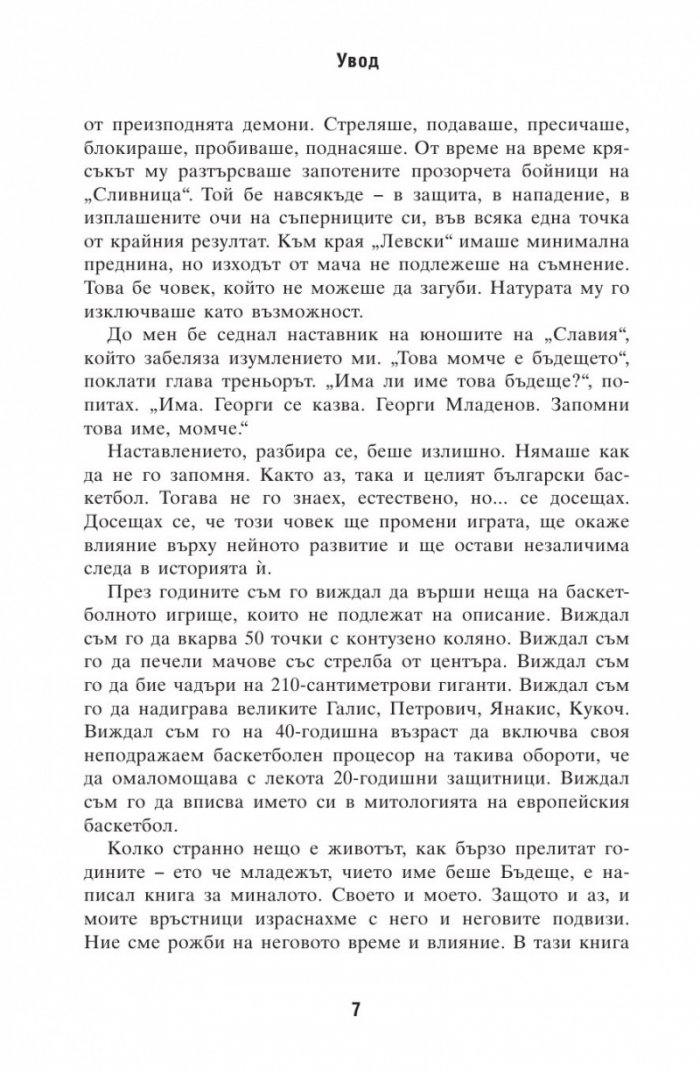 Увод

от преизподнята демони. Стреляше, подаваше, пресичаше, блокираше, пробиваше, поднасяше. От време на време крясъкът му разтърсваше запотените прозорчета бойници на „Сливница“. Той бе навсякъде – в защита, в нападение, в изплашените очи на съперниците си, във всяка една точка от крайния резултат. Към края „Левски“ имаше минимална преднина, но изходът от мача не подлежеше на съмнение. Това бе човек, който не можеше да загуби. Натурата му го изключваше като възможност.

До мен бе седнал наставник на юношите на „Славия“, който забеляза изумлението ми. „Това момче е бъдещето“, поклати глава треньорът. „Има ли име това бъдеще?“, попитах. „Има. Георги се казва. Георги Младенов. Запомни това име, момче.“

Наставлението, разбира се, беше излишно. Нямаше как да не го запомня. Както аз, така и целият български баскетбол. Тогава не го знаех, естествено, но... се досещах. Досещах се, че този човек ще промени играта, ще окаже влияние върху нейното развитие и ще остави незаличима следа в историята ѝ.

През годините съм го виждал да върши неща на баскетболното игрище, които не подлежат на описание. Виждал съм го да вкарва 50 точки с контузено коляно. Виждал съм го да печели мачове със стрелба от центъра. Виждал съм го да бие чадъри на 210-сантиметрови гиганти. Виждал съм го да надиграва великите Галис, Петрович, Янакис, Кукоч. Виждал съм го на 40-годишна възраст да включва своя неподражаем баскетболен процесор на такива обороти, че да омаломощава с лекота 20-годишни защитници. Виждал съм го да вписва името си в митологията на европейския баскетбол.

Колко странно нещо е животът, как бързо прелитат годините – ето че младежът, чието име беше Бъдеще, е написал книга за миналото. Своето и моето. Защото и аз, и моите връстници израснахме с него и неговите подвизи. Ние сме рожби на неговото време и влияние. В тази книга

7